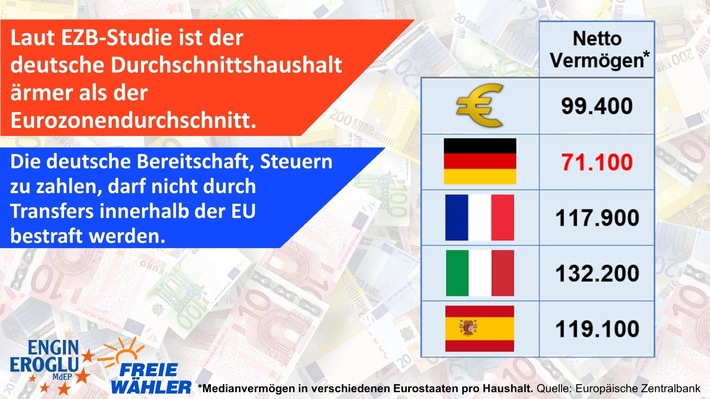 Laut EZB-Studie ist der deutsche Durchschnittshaushalt ärmer als der Eurozonendurchschnitt.

Die deutsche Bereitschaft, Steuern zu zahlen, darf nicht durch Transfers innerhalb der EU bestraft werden.

| | Netto Vermögen* |
|---|---|
| € | 99.400 |
| | 71.100 |
| | 117.900 |
| | 132.200 |
| | 119.100 |

ENGIN EROGLU MdEP

FREIE WÄHLER

*Medianvermögen in verschiedenen Eurostaaten pro Haushalt. Quelle: Europäische Zentralbank